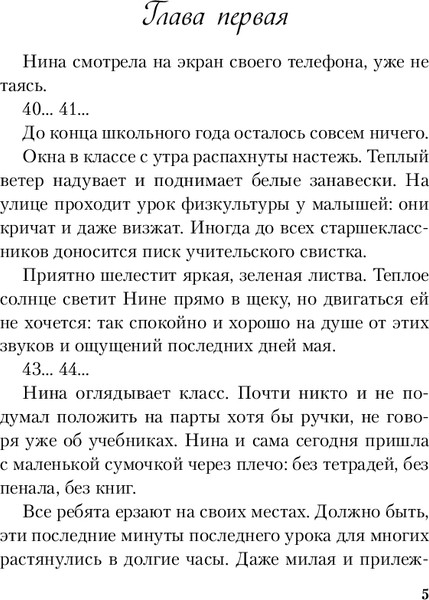 Глава первая

Нина смотрела на экран своего телефона, уже не таясь.

40... 41...

До конца школьного года осталось совсем ничего.

Окна в классе с утра распахнуты настежь. Теплый ветер надувает и поднимает белые занавески. На улице проходит урок физкультуры у малышей: они кричат и даже визжат. Иногда до всех старшеклассников доносится писк учительского свистка.

Приятно шелестит яркая, зеленая листва. Теплое солнце светит Нине прямо в щеку, но двигаться ей не хочется: так спокойно и хорошо на душе от этих звуков и ощущений последних дней мая.

43... 44...

Нина оглядывает класс. Почти никто и не подумал положить на парты хотя бы ручки, не говоря уже об учебниках. Нина и сама сегодня пришла с маленькой сумочкой через плечо: без тетрадей, без пенала, без книг.

Все ребята ерзают на своих местах. Должно быть, эти последние минуты последнего урока для многих растянулись в долгие часы. Даже милая и прилеж-

5